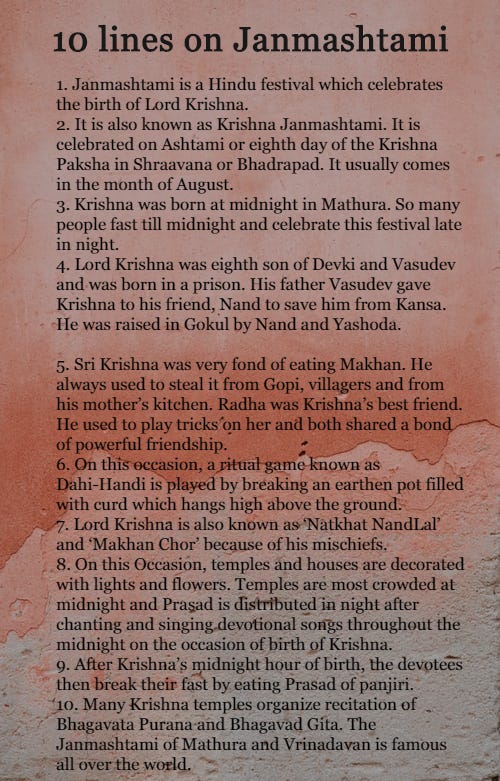 10 lines on Janmashtami

1. Janmashtami is a Hindu festival which celebrates the birth of Lord Krishna.
2. It is also known as Krishna Janmashtami. It is celebrated on Ashtami or eighth day of the Krishna Paksha in Shraavana or Bhadrapad. It usually comes in the month of August.
3. Krishna was born at midnight in Mathura. So many people fast till midnight and celebrate this festival late in night.
4. Lord Krishna was eighth son of Devki and Vasudev and was born in a prison. His father Vasudev gave Krishna to his friend, Nand to save him from Kansa. He was raised in Gokul by Nand and Yashoda.

5. Sri Krishna was very fond of eating Makhan. He always used to steal it from Gopi, villagers and from his mother's kitchen. Radha was Krishna's best friend. He used to play tricks on her and both shared a bond of powerful friendship.
6. On this occasion, a ritual game known as Dahi-Handi is played by breaking an earthen pot filled with curd which hangs high above the ground.
7. Lord Krishna is also known as 'Natkhat NandLal' and 'Makhan Chor' because of his mischiefs.
8. On this Occasion, temples and houses are decorated with lights and flowers. Temples are most crowded at midnight and Prasad is distributed in night after chanting and singing devotional songs throughout the midnight on the occasion of birth of Krishna.
9. After Krishna's midnight hour of birth, the devotees then break their fast by eating Prasad of panjiri.
10. Many Krishna temples organize recitation of Bhagavata Purana and Bhagavad Gita. The Janmashtami of Mathura and Vrinadavan is famous all over the world.